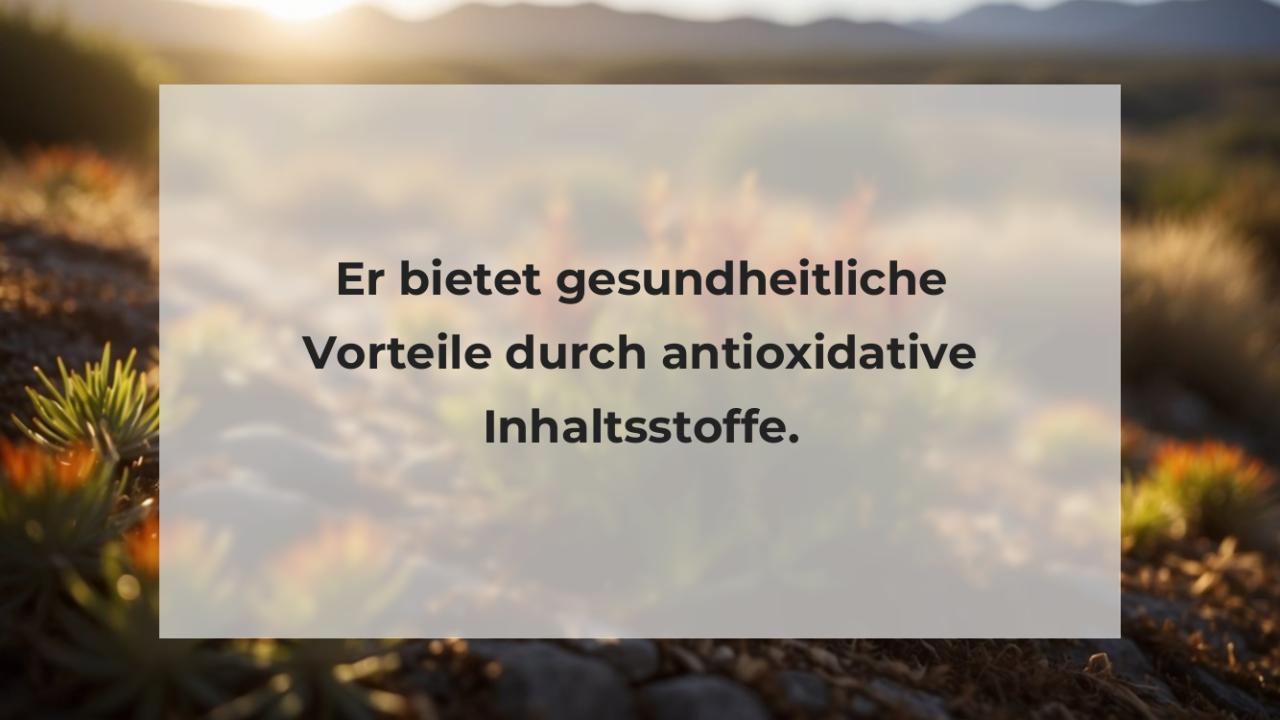 Er bietet gesundheitliche Vorteile durch antioxidative Inhaltsstoffe.